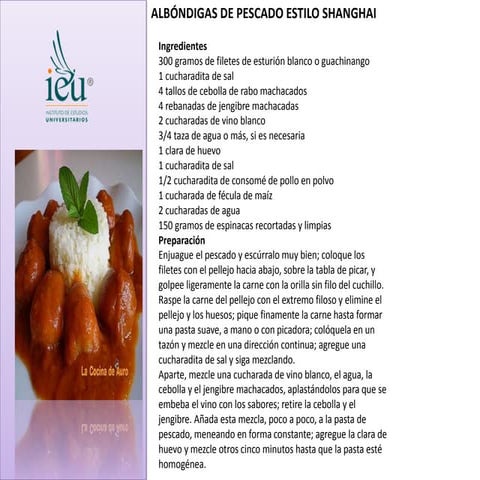 ieu®
INSTITUTO DE ESTUDIOS
UNIVERSITARIOS

La Cocina de Auro

ALBÓNDIGAS DE PESCADO ESTILO SHANGHAI

Ingredientes
300 gramos de filetes de esturión blanco o guachinango
1 cucharadita de sal
4 tallos de cebolla de rabo machacados
4 rebanadas de jengibre machacadas
2 cucharadas de vino blanco
3/4 taza de agua o más, si es necesaria
1 clara de huevo
1 cucharadita de sal
1/2 cucharadita de consomé de pollo en polvo
1 cucharada de fécula de maíz
2 cucharadas de agua
150 gramos de espinacas recortadas y limpias
Preparación
Enjuague el pescado y escúrralo muy bien; coloque los filetes con el pellejo hacia abajo, sobre la tabla de picar, y golpee ligeramente la carne con la orilla sin filo del cuchillo. Raspe la carne del pellejo con el extremo filoso y elimine el pellejo y los huesos; pique finamente la carne hasta formar una pasta suave, a mano o con picadora; colóquela en un tazón y mezcle en una dirección continua; agregue una cucharadita de sal y siga mezclando.
Aparte, mezcle una cucharada de vino blanco, el agua, la cebolla y el jengibre machacados, aplastándolos para que se embeba el vino con los sabores; retire la cebolla y el jengibre. Añada esta mezcla, poco a poco, a la pasta de pescado, meneando en forma constante; agregue la clara de huevo y mezcle otros cinco minutos hasta que la pasta esté homogénea.